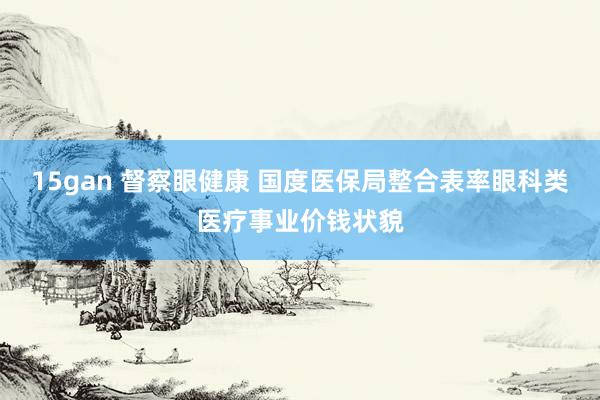 15gan 督察眼健康 国度医保局整合表率眼科类医疗事业价钱状貌